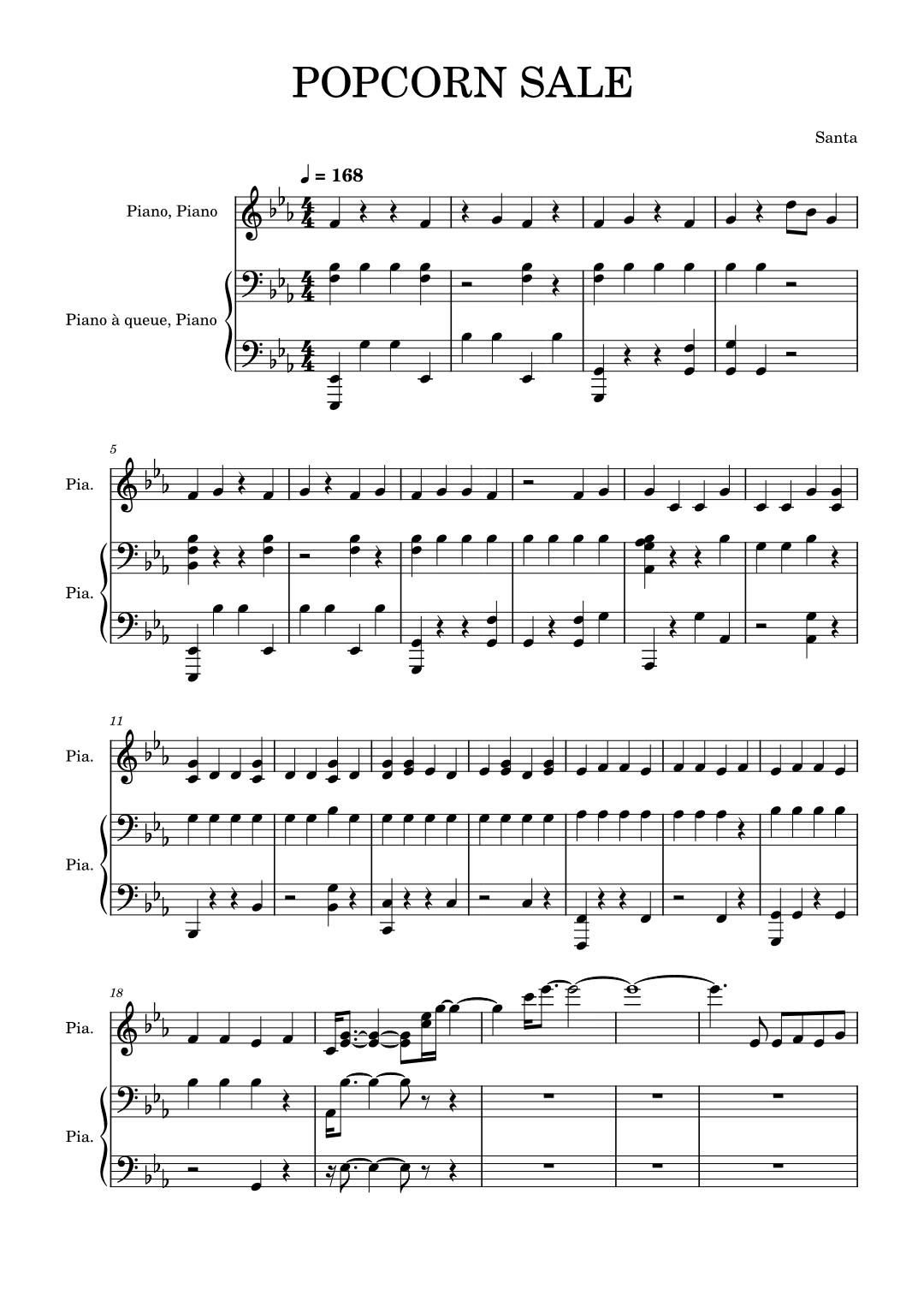 POPCORN SALE

Santa

♩ = 168

Piano, Piano

Piano à queue, Piano

5

Pia.

Pia.

11

Pia.

Pia.

18

Pia.

Pia.